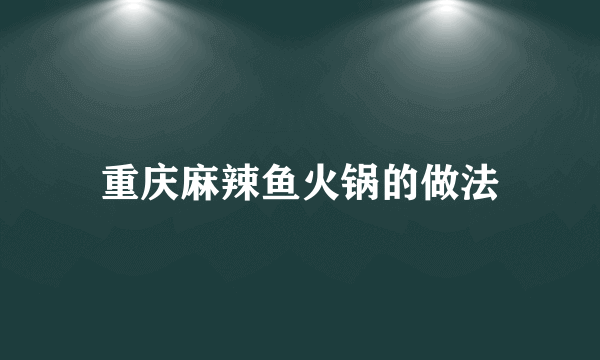 重庆麻辣鱼火锅的做法